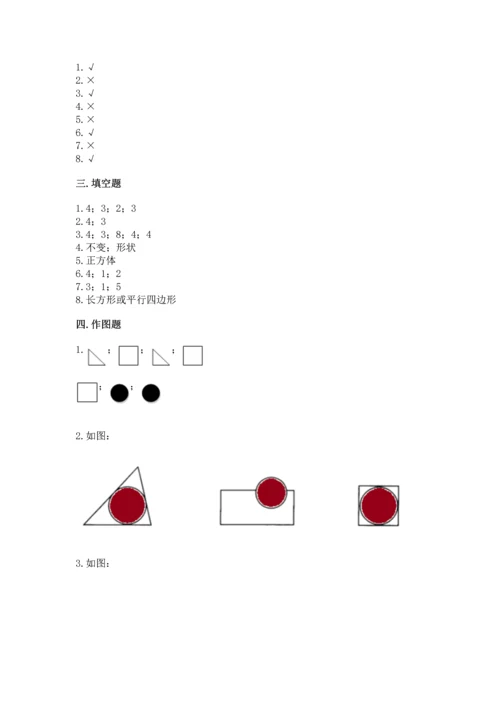 1. √
2. ×
3. √
4. ×
5. ×
6. √
7. ×
8. √

三. 填空题

1. 4；3；2；3
2. 4；3
3. 4；3；8；4；4
4. 不变；形状
5. 正方体
6. 4；1；2
7. 3；1；5
8. 长方形或平行四边形

四. 作图题

1. ；；；

；；

2. 如图：

3. 如图：